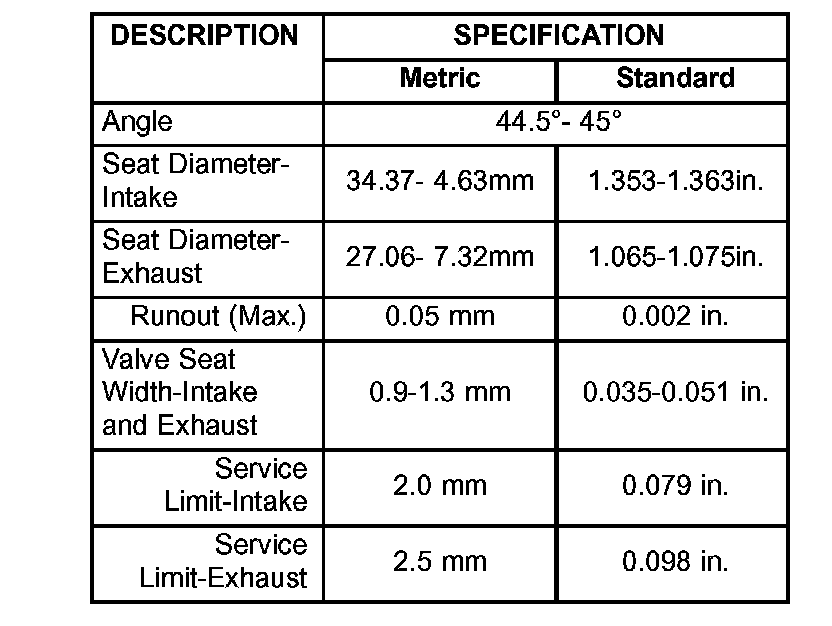 | DESCRIPTION | SPECIFICATION | |
|---|---|---|
| | Metric | Standard |
| Angle | 44.5°- 45° | |
| Seat Diameter-Intake | 34.37- 4.63mm | 1.353-1.363in. |
| Seat Diameter-Exhaust | 27.06- 7.32mm | 1.065-1.075in. |
| Runout (Max.) | 0.05 mm | 0.002 in. |
| Valve Seat Width-Intake and Exhaust | 0.9-1.3 mm | 0.035-0.051 in. |
| Service Limit-Intake | 2.0 mm | 0.079 in. |
| Service Limit-Exhaust | 2.5 mm | 0.098 in. |